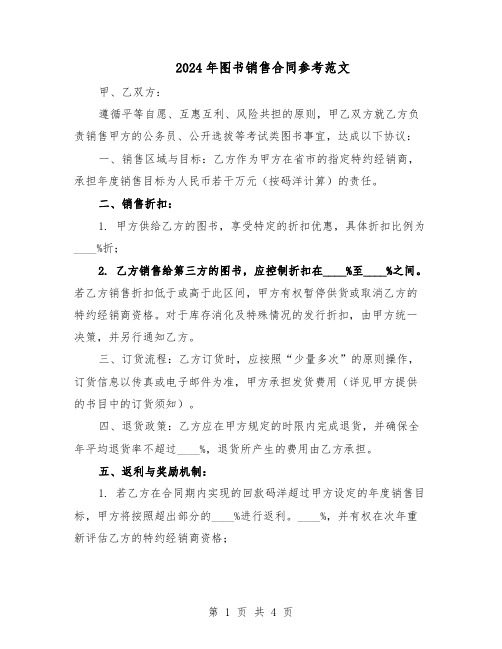 2024年图书销售合同参考范文

甲、乙双方：

遵循平等自愿、互惠互利、风险共担的原则，甲乙双方就乙方负责销售甲方的公务员、公开选拔等考试类图书事宜，达成以下协议：

一、销售区域与目标：乙方作为甲方在省市的指定特约经销商，承担年度销售目标为人民币若干万元（按码洋计算）的责任。

二、销售折扣：

1. 甲方供给乙方的图书，享受特定的折扣优惠，具体折扣比例为____%折；

2. 乙方销售给第三方的图书，应控制折扣在____%至____%之间。若乙方销售折扣低于或高于此区间，甲方有权暂停供货或取消乙方的特约经销商资格。对于库存消化及特殊情况的发行折扣，由甲方统一决策，并另行通知乙方。

三、订货流程：乙方订货时，应按照“少量多次”的原则操作，订货信息以传真或电子邮件为准，甲方承担发货费用（详见甲方提供的书目中的订货须知）。

四、退货政策：乙方应在甲方规定的时限内完成退货，并确保全年平均退货率不超过____%，退货所产生的费用由乙方承担。

五、返利与奖励机制：

1. 若乙方在合同期内实现的回款码洋超过甲方设定的年度销售目标，甲方将按照超出部分的____%进行返利。____%，并有权在次年重新评估乙方的特约经销商资格；

第 1 页 共 4 页